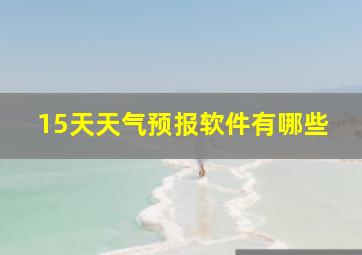 15天天气预报软件有哪些